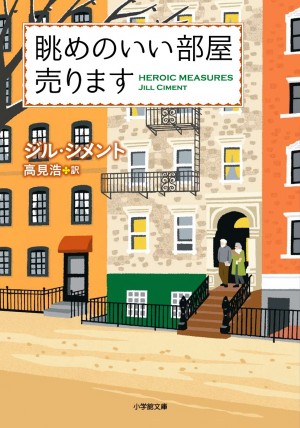 眺めのいい部屋
売ります

HEROIC MEASURES
JILL CIMENT

ジル・シメント
高見浩 訳

小学館文庫